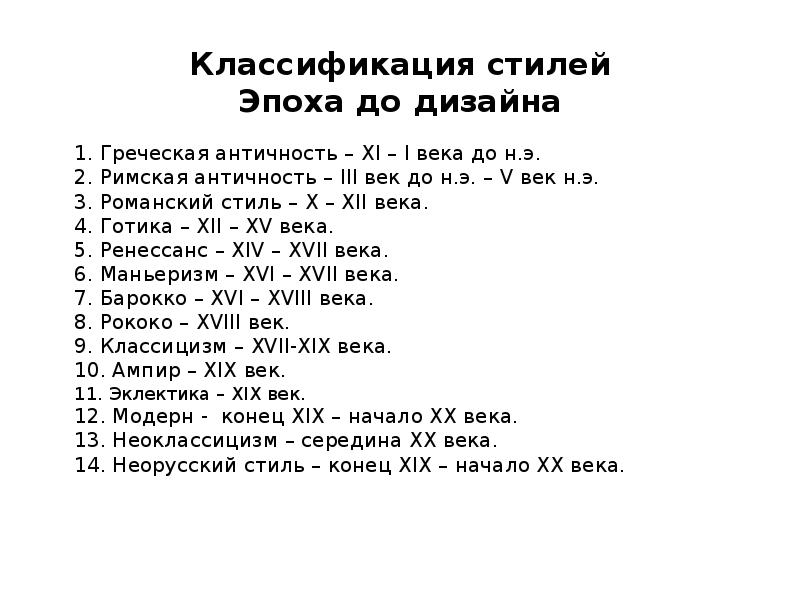 Классификация стилей
Эпоха до дизайна

1. Греческая античность – XI – I века до н.э.
2. Римская античность – III век до н.э. – V век н.э.
3. Романский стиль – X – XII века.
4. Готика – XII – XV века.
5. Ренессанс – XIV – XVII века.
6. Маньеризм – XVI – XVII века.
7. Барокко – XVI – XVIII века.
8. Рококо – XVIII век.
9. Классицизм – XVII-XIX века.
10. Ампир – XIX век.
11. Эклектика – XIX век.
12. Модерн - конец XIX – начало XX века.
13. Неоклассицизм – середина XX века.
14. Неорусский стиль – конец XIX – начало XX века.